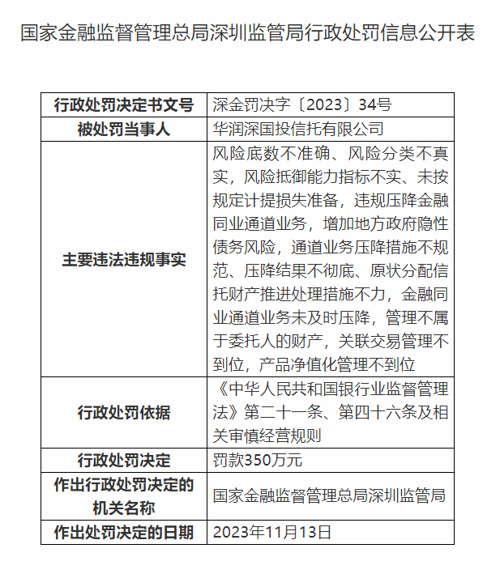 国家金融监督管理总局深圳监管局行政处罚信息公开表

| 行政处罚决定书文号 | 深金罚决字〔2023〕34号 |
|---|---|
| 被处罚当事人 | 华润深国投信托有限公司 |
| 主要违法违规事实 | 风险底数不准确、风险分类不真实，风险抵御能力指标不实、未按规定计提损失准备，违规压降金融同业通道业务，增加地方政府隐性债务风险，通道业务压降措施不规范、压降结果不彻底、原状分配信托财产推进处理措施不力，金融同业通道业务未及时压降，管理不属于委托人的财产，关联交易管理不到位，产品净值化管理不到位 |
| 行政处罚依据 | 《中华人民共和国银行业监督管理法》第二十一条、第四十六条及相关审慎经营规则 |
| 行政处罚决定 | 罚款350万元 |
| 作出行政处罚决定的机关名称 | 国家金融监督管理总局深圳监管局 |
| 作出处罚决定的日期 | 2023年11月13日 |